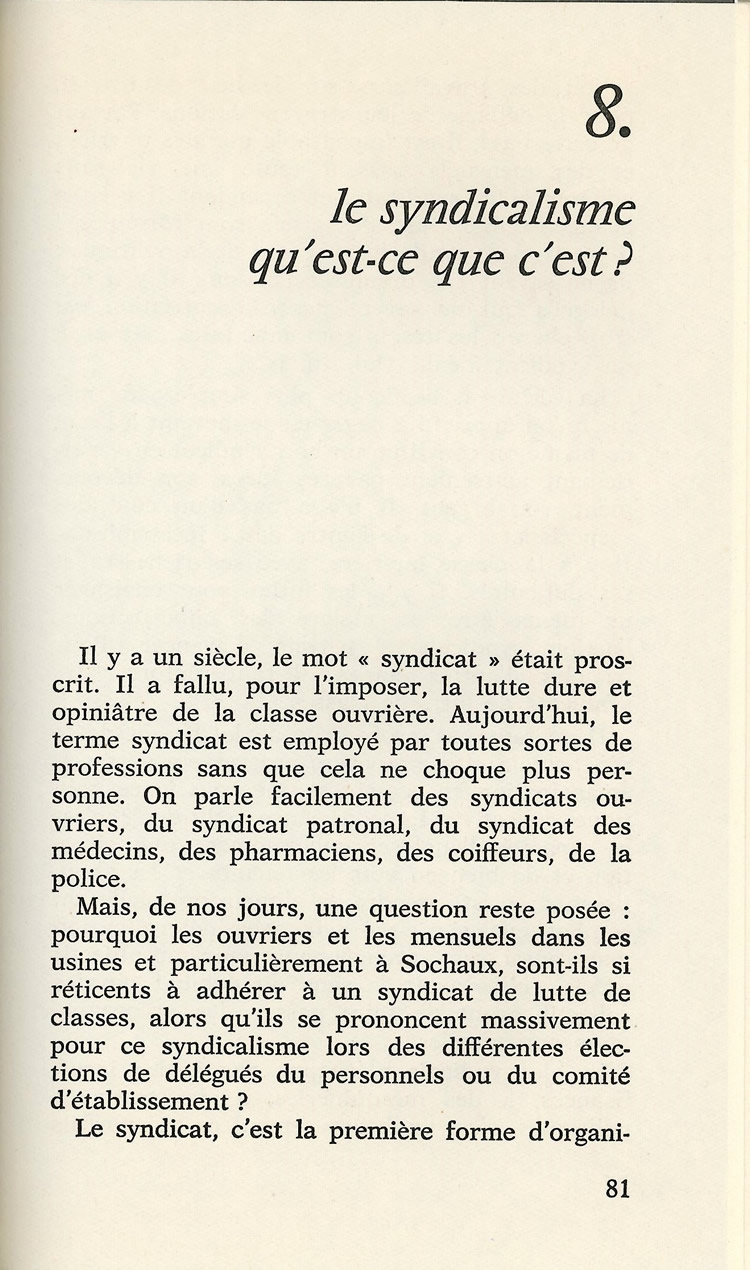 8.

le syndicalisme qu'est-ce que c'est ?

Il y a un siècle, le mot « syndicat » était proscrit. Il a fallu, pour l'imposer, la lutte dure et opiniâtre de la classe ouvrière. Aujourd'hui, le terme syndicat est employé par toutes sortes de professions sans que cela ne choque plus personne. On parle facilement des syndicats ouvriers, du syndicat patronal, du syndicat des médecins, des pharmaciens, des coiffeurs, de la police.

Mais, de nos jours, une question reste posée : pourquoi les ouvriers et les mensuels dans les usines et particulièrement à Sochaux, sont-ils si réticents à adhérer à un syndicat de lutte de classes, alors qu'ils se prononcent massivement pour ce syndicalisme lors des différentes élections de délégués du personnels ou du comité d'établissement ?

Le syndicat, c'est la première forme d'organi-

81